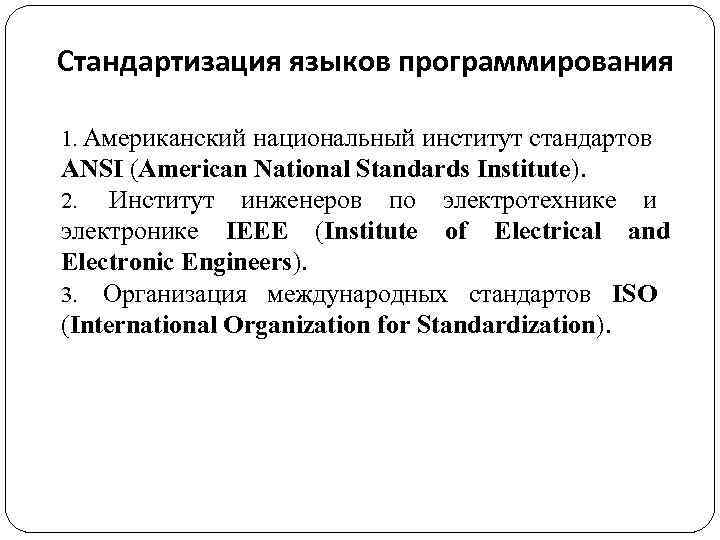 Стандартизация языков программирования

1. Американский национальный институт стандартов ANSI (American National Standards Institute).

2. Институт инженеров по электротехнике и электронике IEEE (Institute of Electrical and Electronic Engineers).

3. Организация международных стандартов ISO (International Organization for Standardization).